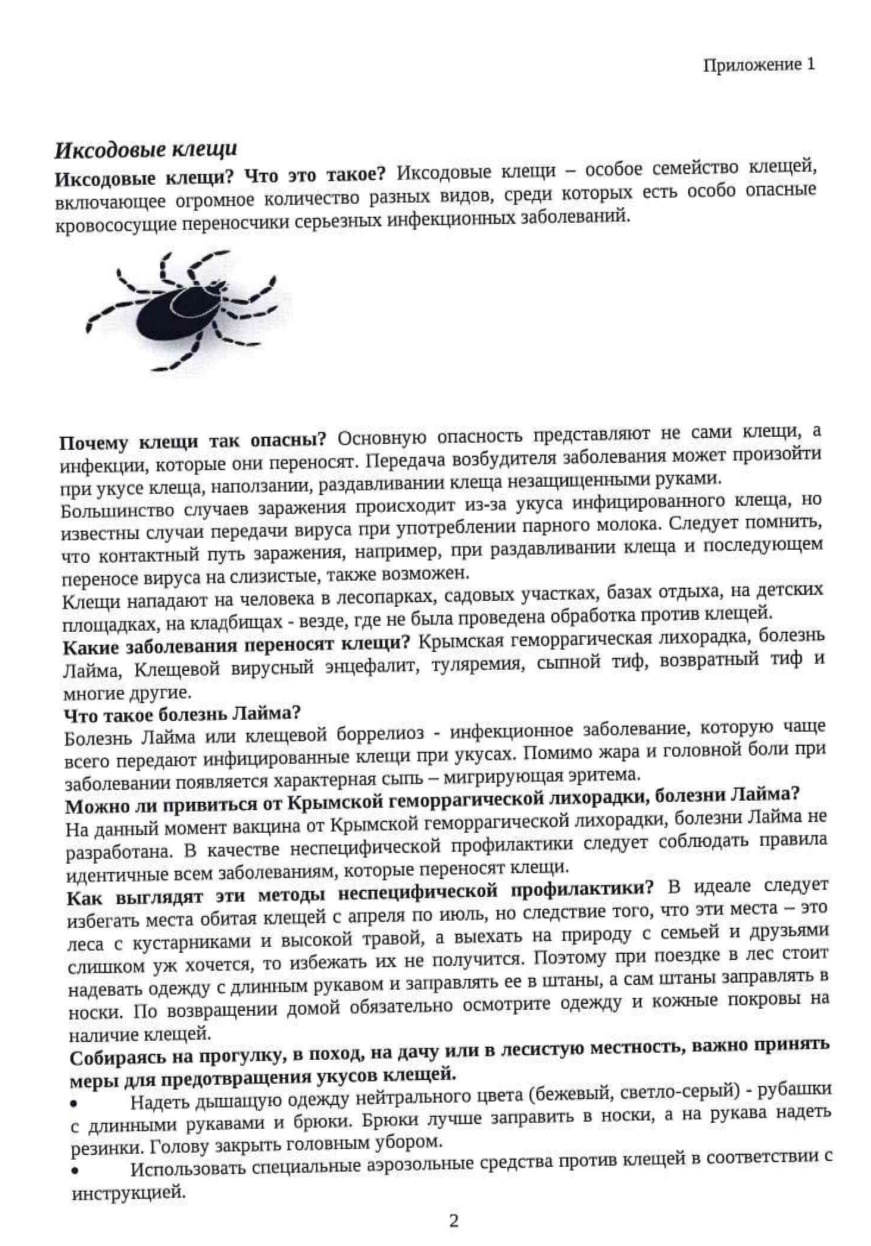 Приложение 1

Иксодовые клещи

Иксодовые клещи? Что это такое? Иксодовые клещи – особое семейство клещей, включающее огромное количество разных видов, среди которых есть особо опасные кровососущие переносчики серьезных инфекционных заболеваний.

Почему клещи так опасны? Основную опасность представляют не сами клещи, а инфекции, которые они переносят. Передача возбудителя заболевания может произойти при укусе клеща, наползании, раздавливании клеща незащищенными руками.
Большинство случаев заражения происходит из-за укуса инфицированного клеща, но известны случаи передачи вируса при употреблении парного молока. Следует помнить, что контактный путь заражения, например, при раздавливании клеща и последующем переносе вируса на слизистые, также возможен.
Клещи нападают на человека в лесопарках, садовых участках, базах отдыха, на детских площадках, на кладбищах - везде, где не была проведена обработка против клещей.
Какие заболевания переносят клещи? Крымская геморрагическая лихорадка, болезнь Лайма, Клещевой вирусный энцефалит, туляремия, сыпной тиф, возвратный тиф и многие другие.
Что такое болезнь Лайма?
Болезнь Лайма или клещевой боррелиоз - инфекционное заболевание, которую чаще всего передают инфицированные клещи при укусах. Помимо жара и головной боли при заболевании появляется характерная сыпь – мигрирующая эритема.
Можно ли привиться от Крымской геморрагической лихорадки, болезни Лайма?
На данный момент вакцина от Крымской геморрагической лихорадки, болезни Лайма не разработана. В качестве неспецифической профилактики следует соблюдать правила идентичные всем заболеваниям, которые переносят клещи.
Как выглядят эти методы неспецифической профилактики? В идеале следует избегать места обитая клещей с апреля по июль, но следствие того, что эти места – это леса с кустарниками и высокой травой, а выехать на природу с семьей и друзьями слишком уж хочется, то избежать их не получится. Поэтому при поездке в лес стоит надевать одежду с длинным рукавом и заправлять ее в штаны, а сам штаны заправлять в носки. По возвращении домой обязательно осмотрите одежду и кожные покровы на наличие клещей.
Собираясь на прогулку, в поход, на дачу или в лесистую местность, важно принять меры для предотвращения укусов клещей.
• Надеть дышащую одежду нейтрального цвета (бежевый, светло-серый) - рубашки с длинными рукавами и брюки. Брюки лучше заправить в носки, а на рукава надеть резинки. Голову закрыть головным убором.
• Использовать специальные аэрозольные средства против клещей в соответствии с инструкцией.

2